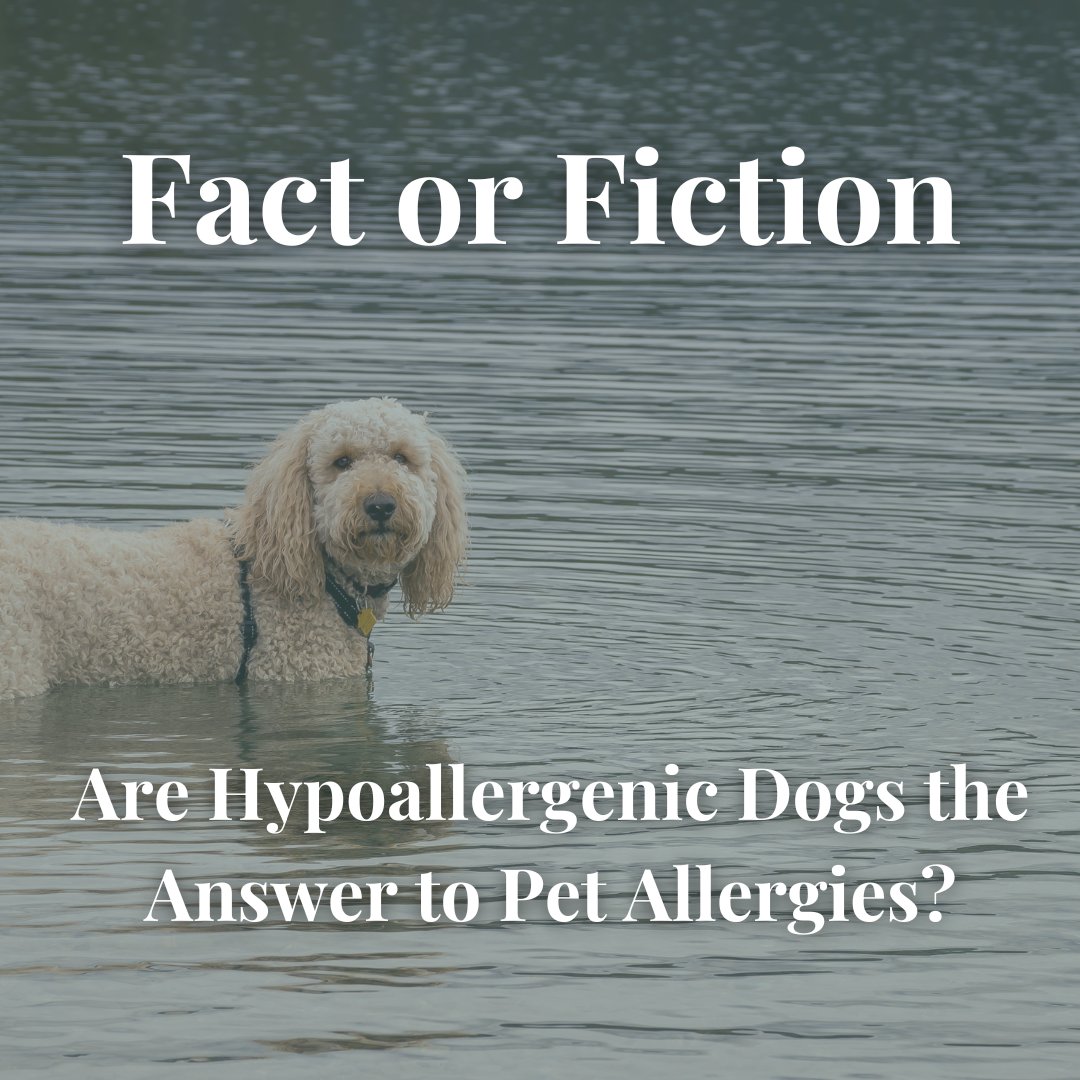 Fact or Fiction

Are Hypoallergenic Dogs the Answer to Pet Allergies?